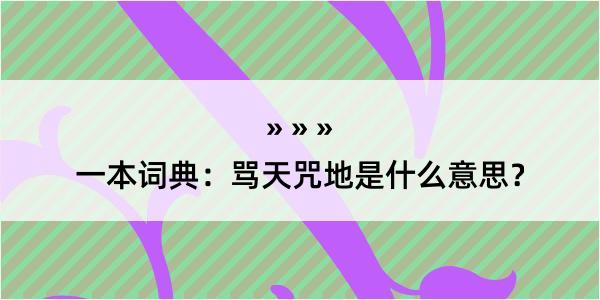 » » »

一本词典：骂天咒地是什么意思？